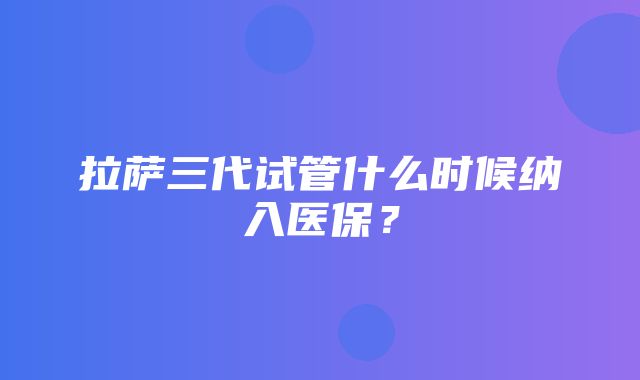 拉萨三代试管什么时候纳入医保？